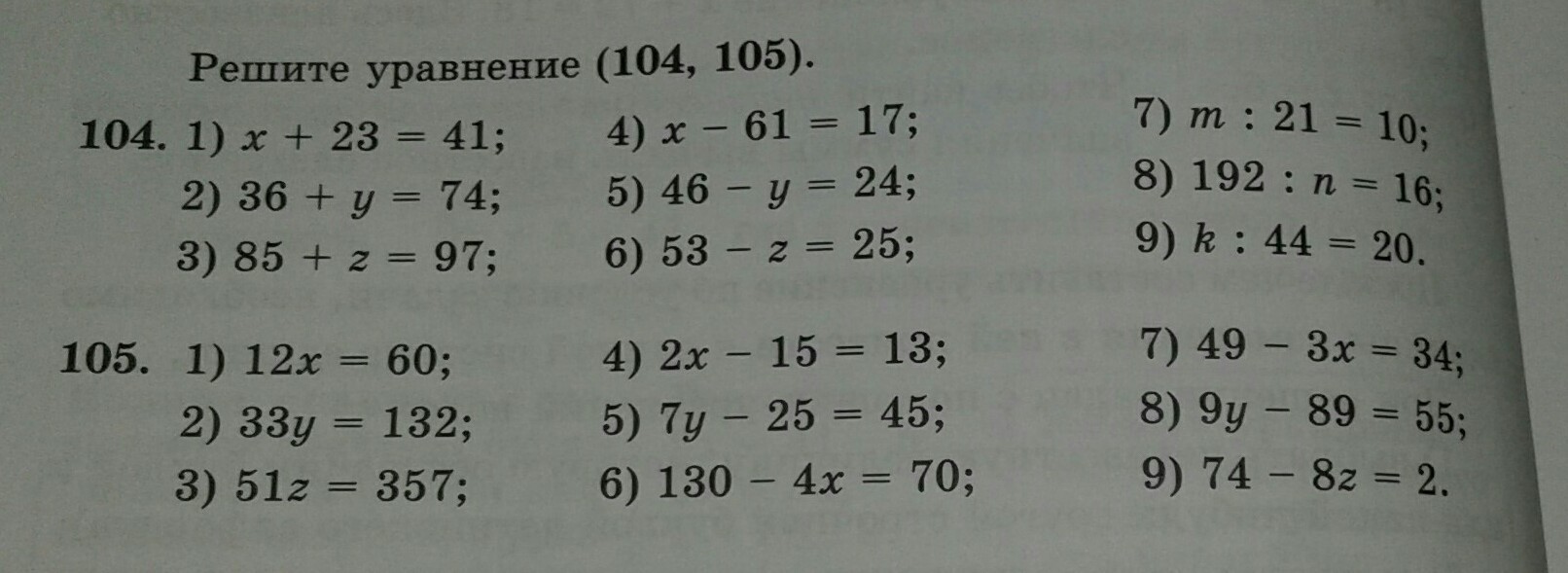 Решите уравнение (104, 105).

104. 1) $x + 23 = 41$;
2) $36 + y = 74$;
3) $85 + z = 97$;

4) $x - 61 = 17$;
5) $46 - y = 24$;
6) $53 - z = 25$;

7) $m : 21 = 10$;
8) $192 : n = 16$;
9) $k : 44 = 20$.

105. 1) $12x = 60$;
2) $33y = 132$;
3) $51z = 357$;

4) $2x - 15 = 13$;
5) $7y - 25 = 45$;
6) $130 - 4x = 70$;

7) $49 - 3x = 34$;
8) $9y - 89 = 55$;
9) $74 - 8z = 2$.